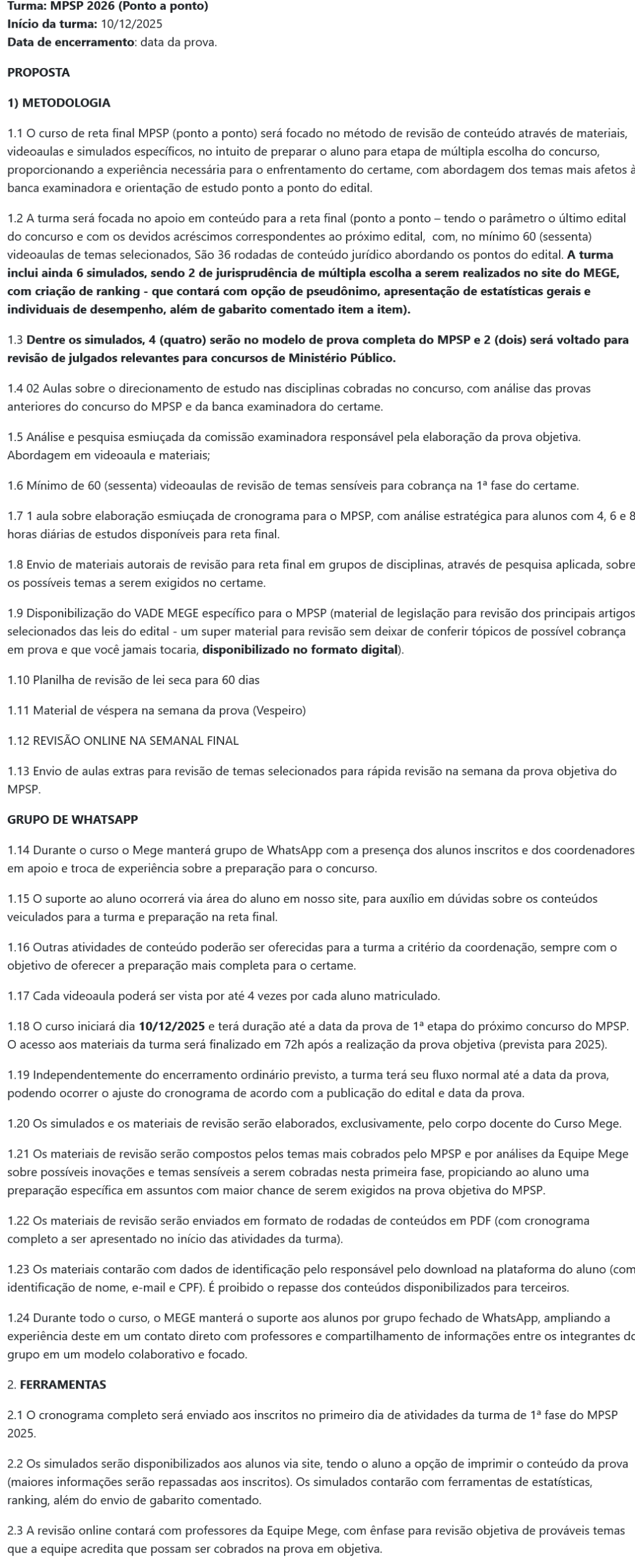 Turma: MPSP 2026 (Ponto a ponto)
Início da turma: 10/12/2025
Data de encerramento: data da prova.

PROPOSTA

1) METODOLOGIA

1.1 O curso de reta final MPSP (ponto a ponto) será focado no método de revisão de conteúdo através de materiais, videoaulas e simulados específicos, no intuito de preparar o aluno para etapa de múltipla escolha do concurso, proporcionando a experiência necessária para o enfrentamento do certame, com abordagem dos temas mais afetos à banca examinadora e orientação de estudo ponto a ponto do edital.

1.2 A turma será focada no apoio em conteúdo para a reta final (ponto a ponto – tendo o parâmetro o último edital do concurso e com os devidos acréscimos correspondentes ao próximo edital, com, no mínimo 60 (sessenta) videoaulas de temas selecionados, São 36 rodadas de conteúdo jurídico abordando os pontos do edital. A turma inclui ainda 6 simulados, sendo 2 de jurisprudência de múltipla escolha a serem realizados no site do MEGE, com criação de ranking - que contará com opção de pseudônimo, apresentação de estatísticas gerais e individuais de desempenho, além de gabarito comentado item a item).

1.3 Dentre os simulados, 4 (quatro) serão no modelo de prova completa do MPSP e 2 (dois) será voltado para revisão de julgados relevantes para concursos de Ministério Público.

1.4 02 Aulas sobre o direcionamento de estudo nas disciplinas cobradas no concurso, com análise das provas anteriores do concurso do MPSP e da banca examinadora do certame.

1.5 Análise e pesquisa esmiuçada da comissão examinadora responsável pela elaboração da prova objetiva. Abordagem em videoaula e materiais;

1.6 Mínimo de 60 (sessenta) videoaulas de revisão de temas sensíveis para cobrança na 1ª fase do certame.

1.7 1 aula sobre elaboração esmiuçada de cronograma para o MPSP, com análise estratégica para alunos com 4, 6 e 8 horas diárias de estudos disponíveis para reta final.

1.8 Envio de materiais autorais de revisão para reta final em grupos de disciplinas, através de pesquisa aplicada, sobre os possíveis temas a serem exigidos no certame.

1.9 Disponibilização do VADE MEGE específico para o MPSP (material de legislação para revisão dos principais artigos selecionados das leis do edital - um super material para revisão sem deixar de conferir tópicos de possível cobrança em prova e que você jamais tocaria, disponibilizado no formato digital).

1.10 Planilha de revisão de lei seca para 60 dias

1.11 Material de véspera na semana da prova (Vespeiro)

1.12 REVISÃO ONLINE NA SEMANAL FINAL

1.13 Envio de aulas extras para revisão de temas selecionados para rápida revisão na semana da prova objetiva do MPSP.

GRUPO DE WHATSAPP

1.14 Durante o curso o Mege manterá grupo de WhatsApp com a presença dos alunos inscritos e dos coordenadores em apoio e troca de experiência sobre a preparação para o concurso.

1.15 O suporte ao aluno ocorrerá via área do aluno em nosso site, para auxílio em dúvidas sobre os conteúdos veiculados para a turma e preparação na reta final.

1.16 Outras atividades de conteúdo poderão ser oferecidas para a turma a critério da coordenação, sempre com o objetivo de oferecer a preparação mais completa para o certame.

1.17 Cada videoaula poderá ser vista por até 4 vezes por cada aluno matriculado.

1.18 O curso iniciará dia 10/12/2025 e terá duração até a data da prova de 1ª etapa do próximo concurso do MPSP. O acesso aos materiais da turma será finalizado em 72h após a realização da prova objetiva (prevista para 2025).

1.19 Independentemente do encerramento ordinário previsto, a turma terá seu fluxo normal até a data da prova, podendo ocorrer o ajuste do cronograma de acordo com a publicação do edital e data da prova.

1.20 Os simulados e os materiais de revisão serão elaborados, exclusivamente, pelo corpo docente do Curso Mege.

1.21 Os materiais de revisão serão compostos pelos temas mais cobrados pelo MPSP e por análises da Equipe Mege sobre possíveis inovações e temas sensíveis a serem cobradas nesta primeira fase, propiciando ao aluno uma preparação específica em assuntos com maior chance de serem exigidos na prova objetiva do MPSP.

1.22 Os materiais de revisão serão enviados em formato de rodadas de conteúdos em PDF (com cronograma completo a ser apresentado no início das atividades da turma).

1.23 Os materiais contarão com dados de identificação pelo responsável pelo download na plataforma do aluno (com identificação de nome, e-mail e CPF). É proibido o repasse dos conteúdos disponibilizados para terceiros.

1.24 Durante todo o curso, o MEGE manterá o suporte aos alunos por grupo fechado de WhatsApp, ampliando a experiência deste em um contato direto com professores e compartilhamento de informações entre os integrantes do grupo em um modelo colaborativo e focado.

2. FERRAMENTAS

2.1 O cronograma completo será enviado aos inscritos no primeiro dia de atividades da turma de 1ª fase do MPSP 2025.

2.2 Os simulados serão disponibilizados aos alunos via site, tendo o aluno a opção de imprimir o conteúdo da prova (maiores informações serão repassadas aos inscritos). Os simulados contarão com ferramentas de estatísticas, ranking, além do envio de gabarito comentado.

2.3 A revisão online contará com professores da Equipe Mege, com ênfase para revisão objetiva de prováveis temas que a equipe acredita que possam ser cobrados na prova em objetiva.